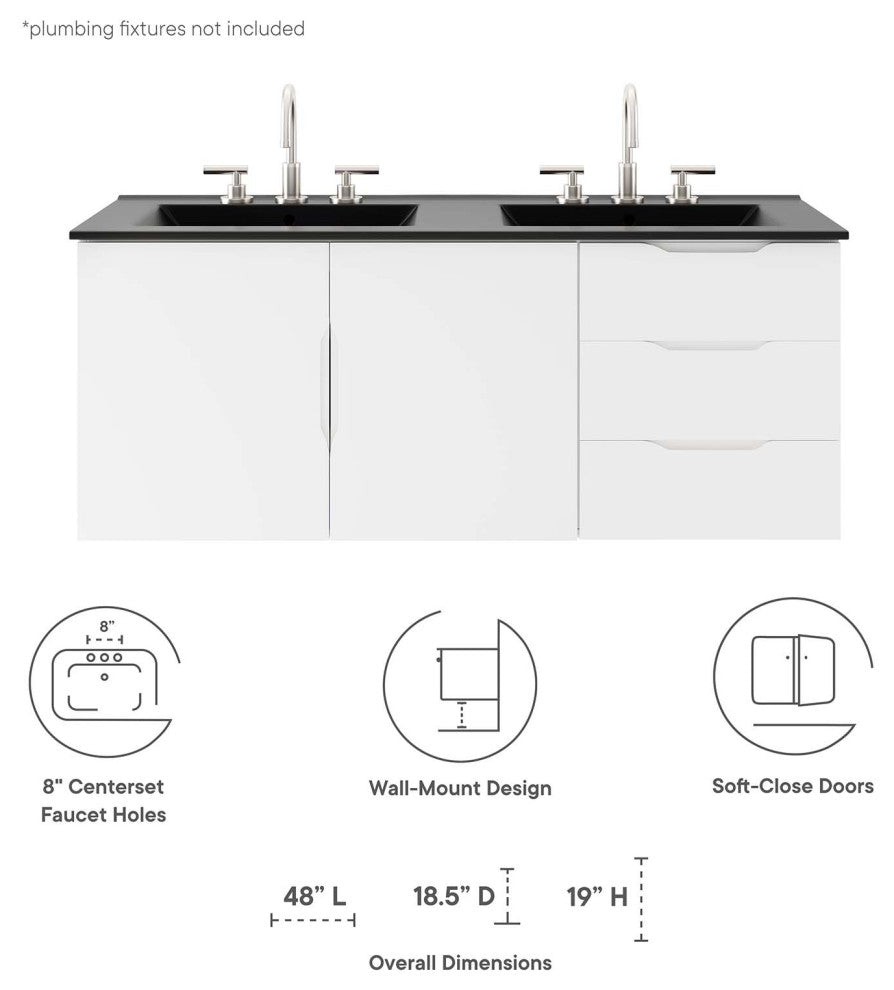 *plumbing fixtures not included

8"

8" Centerset
Faucet Holes

Wall-Mount Design

Soft-Close Doors

48" L

18.5" D

19" H

Overall Dimensions